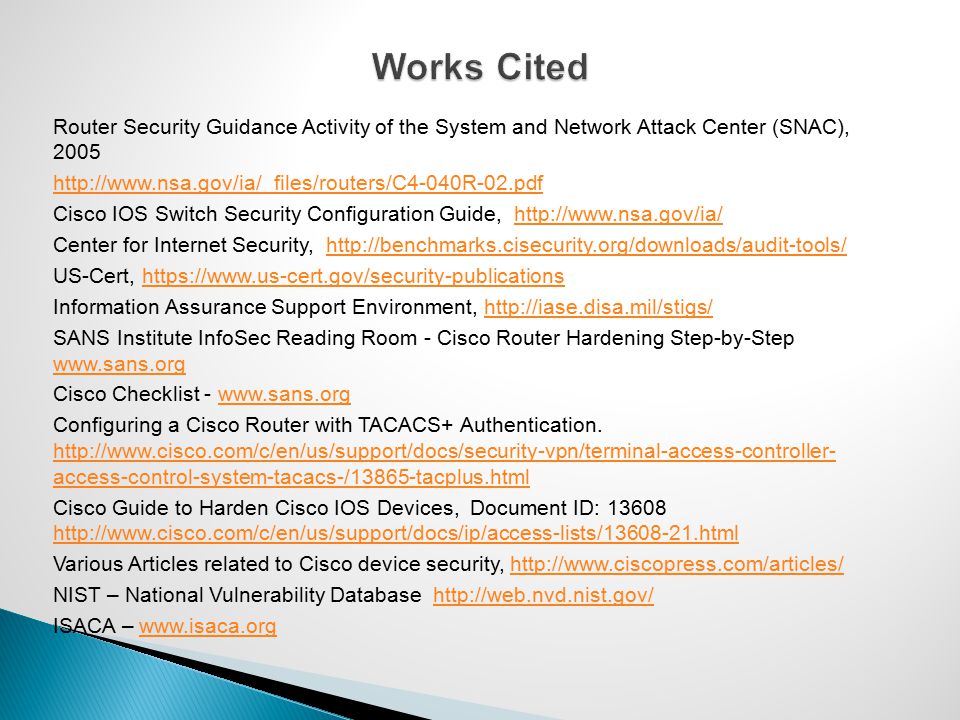 Works Cited

Router Security Guidance Activity of the System and Network Attack Center (SNAC), 2005

http://www.nsa.gov/ia/_files/routers/C4-040R-02.pdf

Cisco IOS Switch Security Configuration Guide, http://www.nsa.gov/ia/

Center for Internet Security, http://benchmarks.cisecurity.org/downloads/audit-tools/

US-Cert, https://www.us-cert.gov/security-publications

Information Assurance Support Environment, http://iase.disa.mil/stigs/

SANS Institute InfoSec Reading Room - Cisco Router Hardening Step-by-Step www.sans.org

Cisco Checklist - www.sans.org

Configuring a Cisco Router with TACACS+ Authentication. http://www.cisco.com/c/en/us/support/docs/security-vpn/terminal-access-controller-access-control-system-tacacs-/13865-tacplus.html

Cisco Guide to Harden Cisco IOS Devices, Document ID: 13608 http://www.cisco.com/c/en/us/support/docs/ip/access-lists/13608-21.html

Various Articles related to Cisco device security, http://www.ciscopress.com/articles/

NIST – National Vulnerability Database http://web.nvd.nist.gov/

ISACA – www.isaca.org